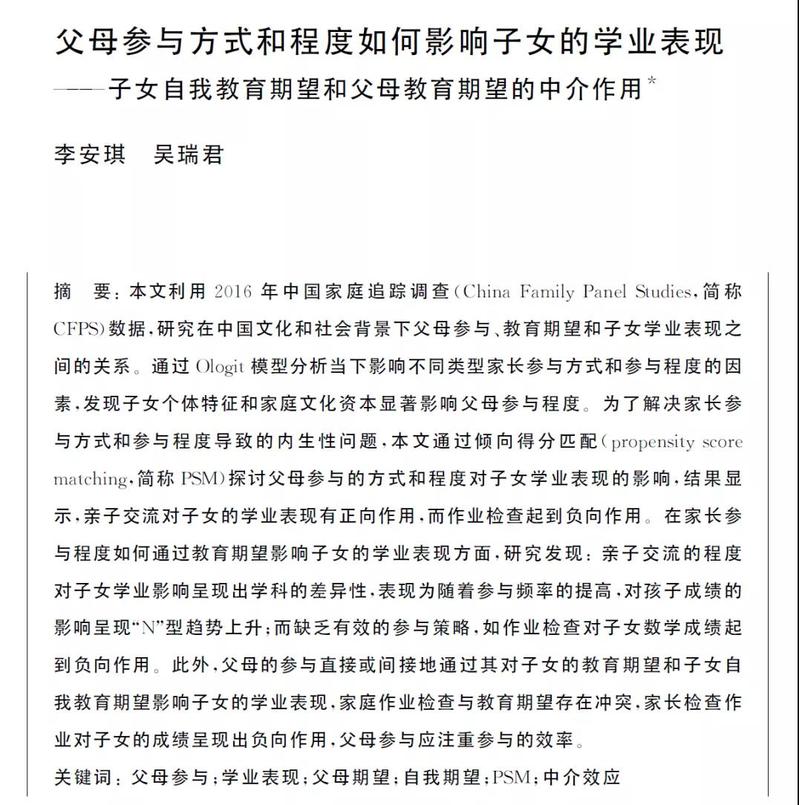 父母参与方式和程度如何影响子女的学业表现
——子女自我教育期望和父母教育期望的中介作用*

李安琪　吴瑞君

摘　要：本文利用 2016 年中国家庭追踪调查(China Family Panel Studies，简称 CFPS)数据，研究在中国文化和社会背景下父母参与、教育期望和子女学业表现之间的关系。通过 Ologit 模型分析当下影响不同类型家长参与方式和参与程度的因素，发现子女个体特征和家庭文化资本显著影响父母参与程度。为了解决家长参与方式和参与程度导致的内生性问题，本文通过倾向得分匹配(propensity score matching，简称 PSM)探讨父母参与的方式和程度对子女学业表现的影响，结果显示，亲子交流对子女的学业表现有正向作用，而作业检查起到负向作用。在家长参与程度如何通过教育期望影响子女的学业表现方面，研究发现：亲子交流的程度对子女学业影响呈现出学科的差异性，表现为随着参与频率的提高，对孩子成绩的影响呈现“N”型趋势上升；而缺乏有效的参与策略，如作业检查对子女数学成绩起到负向作用。此外，父母的参与直接或间接地通过其对子女的教育期望和子女自我教育期望影响子女的学业表现，家庭作业检查与教育期望存在冲突，家长检查作业对子女的成绩呈现出负向作用，父母参与应注重参与的效率。
关键词：父母参与；学业表现；父母期望；自我期望；PSM；中介效应